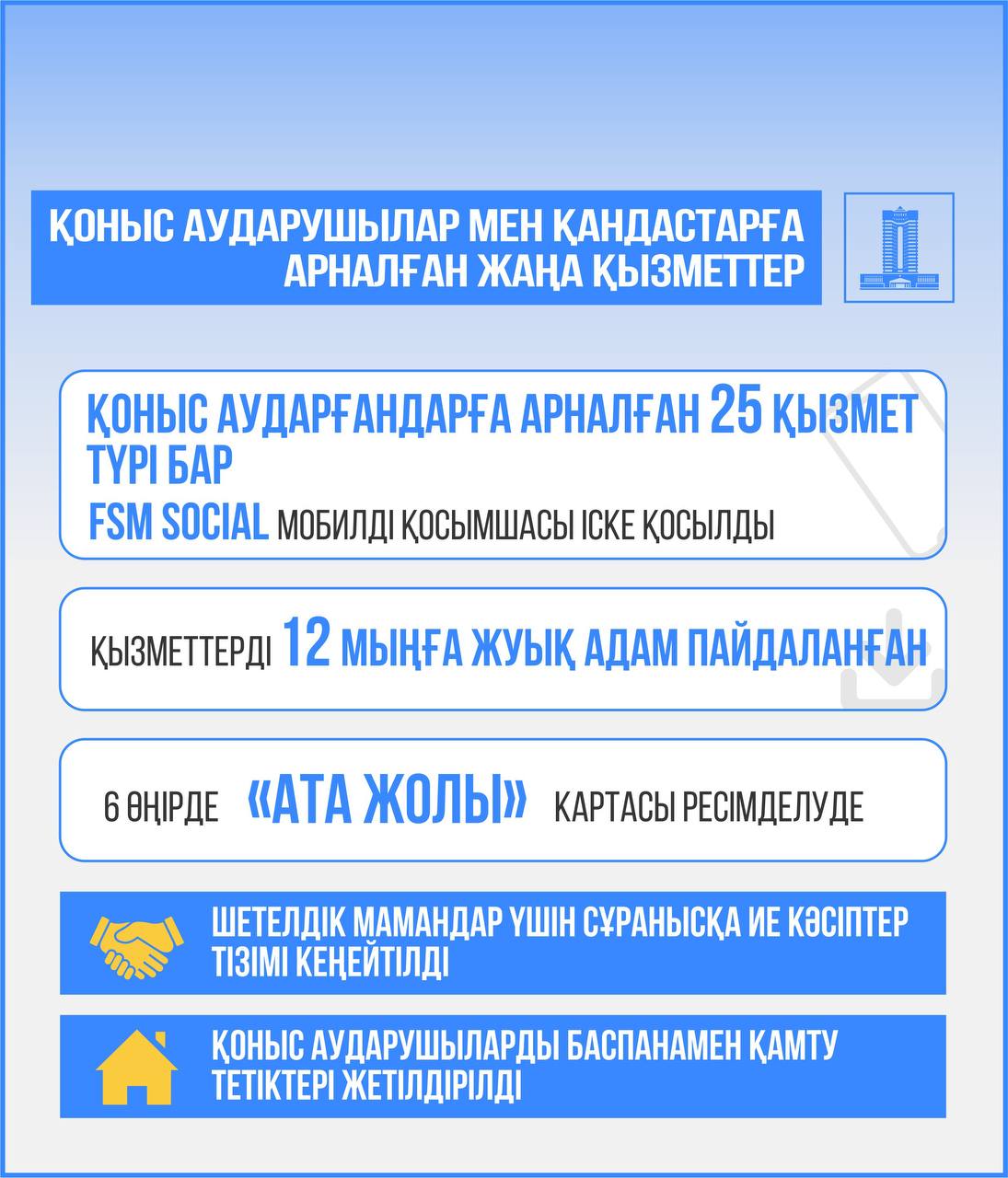 ҚОНЫС АУДАРУШЫЛАР МЕН ҚАНДАСТАРҒА АРНАЛҒАН ЖАҢА ҚЫЗМЕТТЕР

ҚОНЫС АУДАРҒАНДАРҒА АРНАЛҒАН 25 ҚЫЗМЕТ ТҮРІ БАР

FSM SOCIAL МОБИЛДІ ҚОСЫМШАСЫ ІСКЕ ҚОСЫЛДЫ

ҚЫЗМЕТТЕРДІ 12 МЫҢҒА ЖУЫҚ АДАМ ПАЙДАЛАНҒАН

6 ӨҢІРДЕ «АТА ЖОЛЫ» КАРТАСЫ РЕСІМДЕЛУДЕ

ШЕТЕЛДІК МАМАНДАР ҮШІН СҰРАНЫСҚА ИЕ КӘСІПТЕР ТІЗІМІ КЕҢЕЙТІЛДІ

ҚОНЫС АУДАРУШЫЛАРДЫ БАСПАНАМЕН ҚАМТУ ТЕТІКТЕРІ ЖЕТІЛДІРІЛДІ